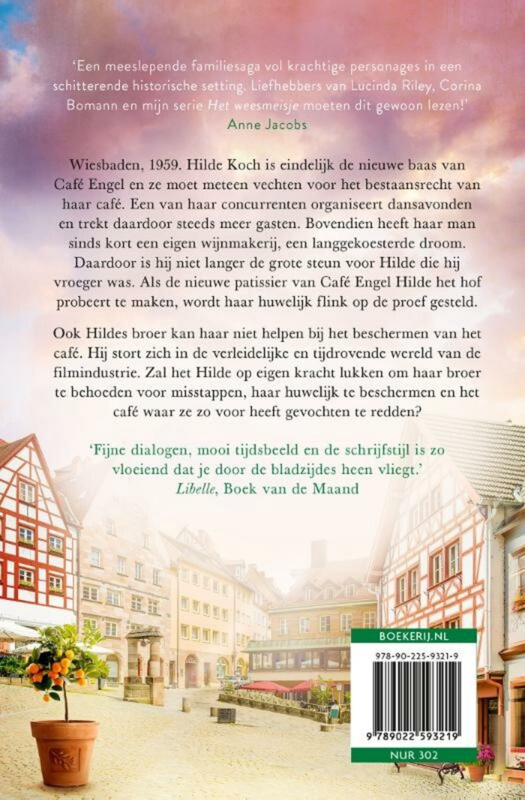 'Een meeslepende familiesaga vol krachtige personages in een schitterende historische setting. Liefhebbers van Lucinda Riley, Corina Bomann en mijn serie Het weesmeisje moeten dit gewoon lezen!'
Anne Jacobs

Wiesbaden, 1959. Hilde Koch is eindelijk de nieuwe baas van Café Engel en ze moet meteen vechten voor het bestaansrecht van haar café. Een van haar concurrenten organiseert dansavonden en trekt daardoor steeds meer gasten. Bovendien heeft haar man sinds kort een eigen wijnmakerij, een langgekoesterde droom. Daardoor is hij niet langer de grote steun voor Hilde die hij vroeger was. Als de nieuwe patissier van Café Engel Hilde het hof probeert te maken, wordt haar huwelijk flink op de proef gesteld.

Ook Hildes broer kan haar niet helpen bij het beschermen van het café. Hij stort zich in de verleidelijke en tijdrovende wereld van de filmindustrie. Zal het Hilde op eigen kracht lukken om haar broer te behoeden voor misstappen, haar huwelijk te beschermen en het café waar ze zo voor heeft gevochten te redden?

'Fijne dialogen, mooi tijdsbeeld en de schrijfstijl is zo vloeiend dat je door de bladzijdes heen vliegt.'
Libelle, Boek van de Maand

BOEKERIJ.NL
978-90-225-9321-9
9 789022 593219
NUR 302